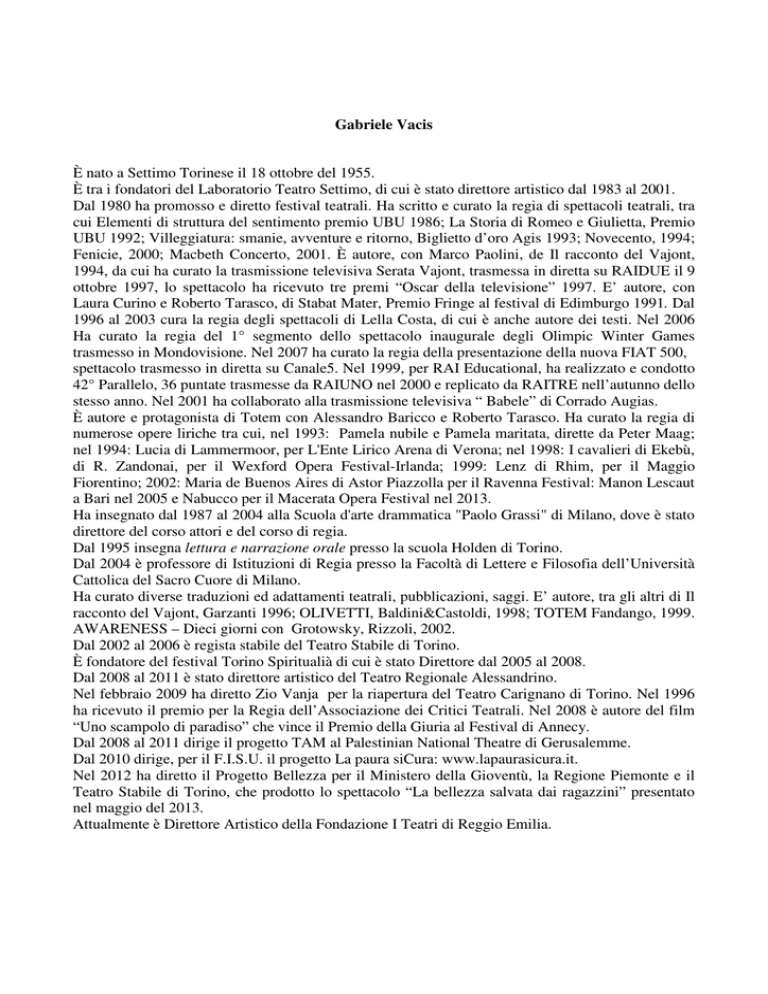 Gabriele Vacis

È nato a Settimo Torinese il 18 ottobre del 1955.
È tra i fondatori del Laboratorio Teatro Settimo, di cui è stato direttore artistico dal 1983 al 2001.
Dal 1980 ha promosso e diretto festival teatrali. Ha scritto e curato la regia di spettacoli teatrali, tra cui Elementi di struttura del sentimento premio UBU 1986; La Storia di Romeo e Giulietta, Premio UBU 1992; Villeggiatura: smanie, avventure e ritorno, Biglietto d'oro Agis 1993; Novecento, 1994; Fenicie, 2000; Macbeth Concerto, 2001. È autore, con Marco Paolini, de Il racconto del Vajont, 1994, da cui ha curato la trasmissione televisiva Serata Vajont, trasmessa in diretta su RAIDUE il 9 ottobre 1997, lo spettacolo ha ricevuto tre premi "Oscar della televisione" 1997. E' autore, con Laura Curino e Roberto Tarasco, di Stabat Mater, Premio Fringe al festival di Edimburgo 1991. Dal 1996 al 2003 cura la regia degli spettacoli di Lella Costa, di cui è anche autore dei testi. Nel 2006 Ha curato la regia del 1° segmento dello spettacolo inaugurale degli Olimpic Winter Games trasmesso in Mondovisione. Nel 2007 ha curato la regia della presentazione della nuova FIAT 500, spettacolo trasmesso in diretta su Canale5. Nel 1999, per RAI Educational, ha realizzato e condotto 42° Parallelo, 36 puntate trasmesse da RAIUNO nel 2000 e replicato da RAITRE nell'autunno dello stesso anno. Nel 2001 ha collaborato alla trasmissione televisiva " Babele" di Corrado Augias.
È autore e protagonista di Totem con Alessandro Baricco e Roberto Tarasco. Ha curato la regia di numerose opere liriche tra cui, nel 1993: Pamela nubile e Pamela maritata, dirette da Peter Maag; nel 1994: Lucia di Lammermoor, per L'Ente Lirico Arena di Verona; nel 1998: I cavalieri di Ekebù, di R. Zandonai, per il Wexford Opera Festival-Irlanda; 1999: Lenz di Rhim, per il Maggio Fiorentino; 2002: Maria de Buenos Aires di Astor Piazzolla per il Ravenna Festival: Manon Lescaut a Bari nel 2005 e Nabucco per il Macerata Opera Festival nel 2013.
Ha insegnato dal 1987 al 2004 alla Scuola d'arte drammatica "Paolo Grassi" di Milano, dove è stato direttore del corso attori e del corso di regia.
Dal 1995 insegna lettura e narrazione orale presso la scuola Holden di Torino.
Dal 2004 è professore di Istituzioni di Regia presso la Facoltà di Lettere e Filosofia dell'Università Cattolica del Sacro Cuore di Milano.
Ha curato diverse traduzioni ed adattamenti teatrali, pubblicazioni, saggi. E' autore, tra gli altri di Il racconto del Vajont, Garzanti 1996; OLIVETTI, Baldini&Castoldi, 1998; TOTEM Fandango, 1999. AWARENESS – Dieci giorni con Grotowsky, Rizzoli, 2002.
Dal 2002 al 2006 è regista stabile del Teatro Stabile di Torino.
È fondatore del festival Torino Spiritualià di cui è stato Direttore dal 2005 al 2008.
Dal 2008 al 2011 è stato direttore artistico del Teatro Regionale Alessandrino.
Nel febbraio 2009 ha diretto Zio Vanja per la riapertura del Teatro Carignano di Torino. Nel 1996 ha ricevuto il premio per la Regia dell'Associazione dei Critici Teatrali. Nel 2008 è autore del film "Uno scampolo di paradiso" che vince il Premio della Giuria al Festival di Annecy.
Dal 2008 al 2011 dirige il progetto TAM al Palestinian National Theatre di Gerusalemme.
Dal 2010 dirige, per il F.I.S.U. il progetto La paura siCura: www.lapaurasicura.it.
Nel 2012 ha diretto il Progetto Bellezza per il Ministero della Gioventù, la Regione Piemonte e il Teatro Stabile di Torino, che prodotto lo spettacolo "La bellezza salvata dai ragazzini" presentato nel maggio del 2013.
Attualmente è Direttore Artistico della Fondazione I Teatri di Reggio Emilia.